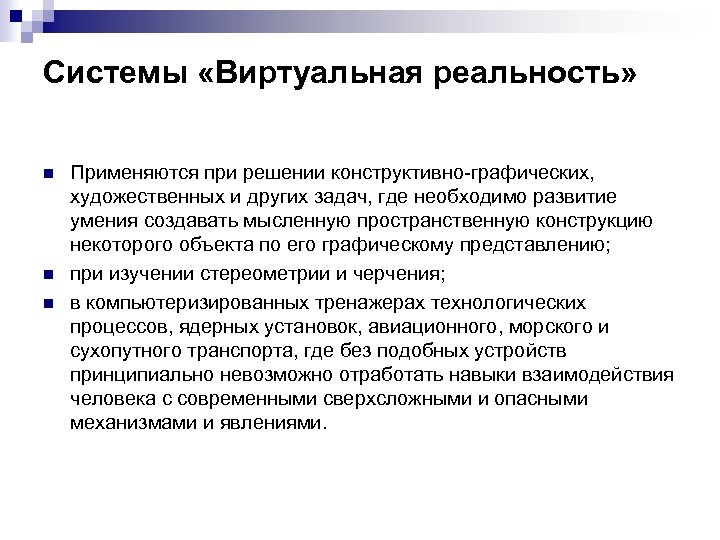 Системы «Виртуальная реальность»

Применяются при решении конструктивно-графических, художественных и других задач, где необходимо развитие умения создавать мысленную пространственную конструкцию некоторого объекта по его графическому представлению;

при изучении стереометрии и черчения;

в компьютеризированных тренажерах технологических процессов, ядерных установок, авиационного, морского и сухопутного транспорта, где без подобных устройств принципиально невозможно отработать навыки взаимодействия человека с современными сверхсложными и опасными механизмами и явлениями.